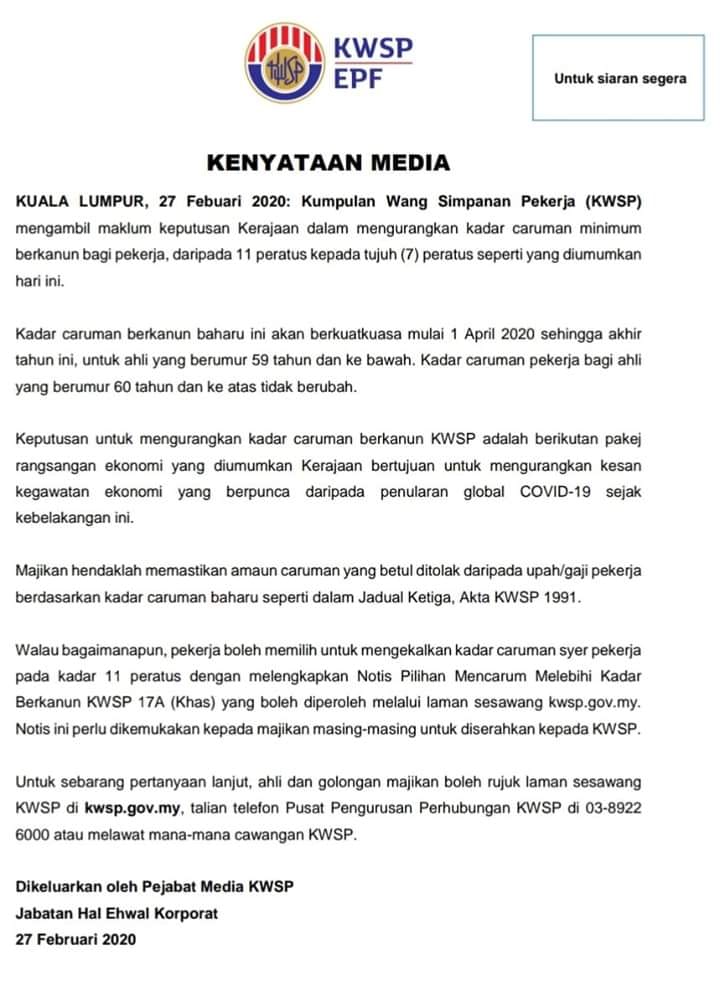 KWSP
EPF

Untuk siaran segera

KENYATAAN MEDIA

KUALA LUMPUR, 27 Febuari 2020: Kumpulan Wang Simpanan Pekerja (KWSP) mengambil maklum keputusan Kerajaan dalam mengurangkan kadar caruman minimum berkanun bagi pekerja, daripada 11 peratus kepada tujuh (7) peratus seperti yang diumumkan hari ini.

Kadar caruman berkanun baharu ini akan berkuatkuasa mulai 1 April 2020 sehingga akhir tahun ini, untuk ahli yang berumur 59 tahun dan ke bawah. Kadar caruman pekerja bagi ahli yang berumur 60 tahun dan ke atas tidak berubah.

Keputusan untuk mengurangkan kadar caruman berkanun KWSP adalah berikutan pakej rangsangan ekonomi yang diumumkan Kerajaan bertujuan untuk mengurangkan kesan kegawatan ekonomi yang berpunca daripada penularan global COVID-19 sejak kebelakangan ini.

Majikan hendaklah memastikan amaun caruman yang betul ditolak daripada upah/gaji pekerja berdasarkan kadar caruman baharu seperti dalam Jadual Ketiga, Akta KWSP 1991.

Walau bagaimanapun, pekerja boleh memilih untuk mengekalkan kadar caruman syer pekerja pada kadar 11 peratus dengan melengkapkan Notis Pilihan Mencarum Melebihi Kadar Berkanun KWSP 17A (Khas) yang boleh diperoleh melalui laman sesawang kwsp.gov.my. Notis ini perlu dikemukakan kepada majikan masing-masing untuk diserahkan kepada KWSP.

Untuk sebarang pertanyaan lanjut, ahli dan golongan majikan boleh rujuk laman sesawang KWSP di kwsp.gov.my, talian telefon Pusat Pengurusan Perhubungan KWSP di 03-8922 6000 atau melawat mana-mana cawangan KWSP.

Dikeluarkan oleh Pejabat Media KWSP
Jabatan Hal Ehwal Korporat
27 Februari 2020